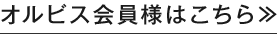 オルビス会員様はこちら≫